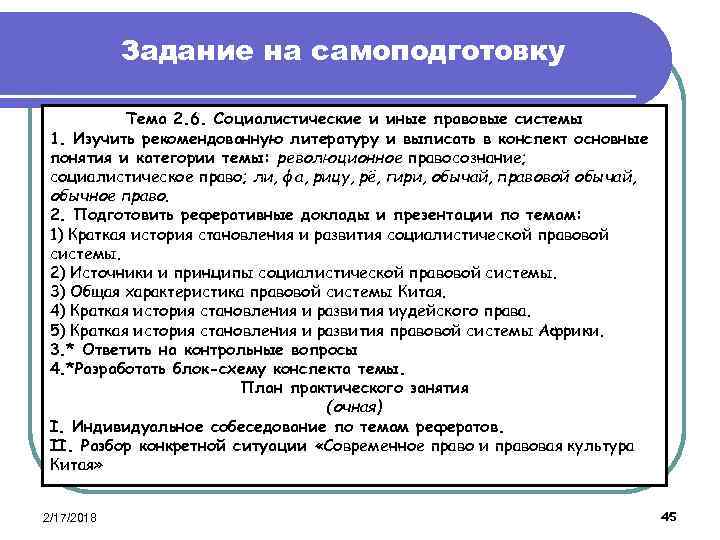 Задание на самоподготовку

Тема 2.6. Социалистические и иные правовые системы
1. Изучить рекомендованную литературу и выписать в конспект основные понятия и категории темы: революционное правосознание; социалистическое право; ли, фа, рицу, рё, гири, обычай, правовой обычай, обычное право.
2. Подготовить реферативные доклады и презентации по темам:
1) Краткая история становления и развития социалистической правовой системы.
2) Источники и принципы социалистической правовой системы.
3) Общая характеристика правовой системы Китая.
4) Краткая история становления и развития иудейского права.
5) Краткая история становления и развития правовой системы Африки.
3.* Ответить на контрольные вопросы
4.*Разработать блок-схему конспекта темы.
План практического занятия
(очная)
I. Индивидуальное собеседование по темам рефератов.
II. Разбор конкретной ситуации «Современное право и правовая культура Китая»

2/17/2018

45